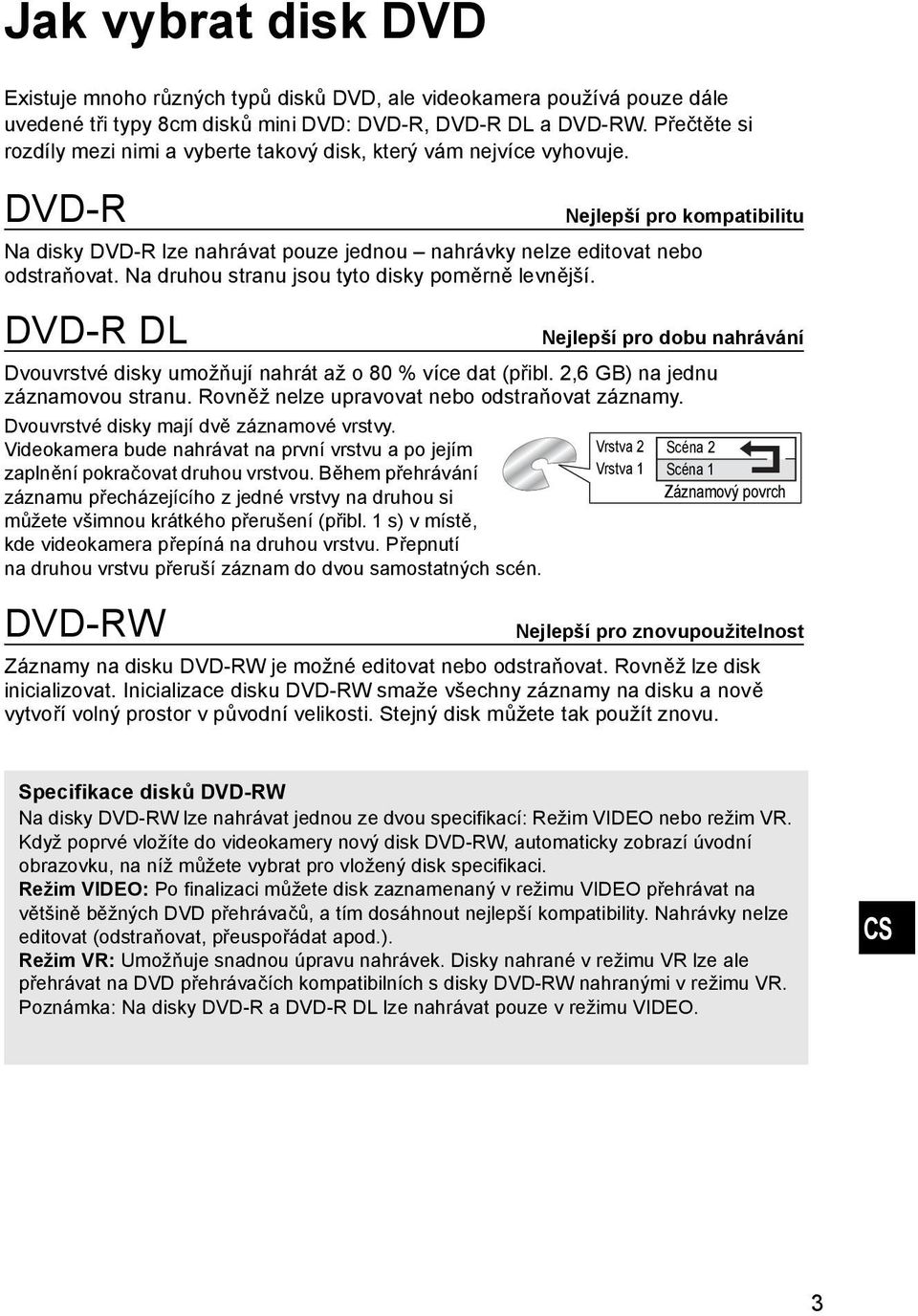 Jak vybrat disk DVD

Existuje mnoho různých typů disků DVD, ale videokamera používá pouze dále uvedené tři typy 8cm disků mini DVD: DVD-R, DVD-R DL a DVD-RW. Přečtěte si rozdíly mezi nimi a vyberte takový disk, který vám nejvíce vyhovuje.

DVD-R

Nejlepší pro kompatibilitu

Na disky DVD-R lze nahrávat pouze jednou – nahrávky nelze editovat nebo odstraňovat. Na druhou stranu jsou tyto disky poměrně levnější.

DVD-R DL

Nejlepší pro dobu nahrávání

Dvouvrstvé disky umožňují nahrát až o 80 % více dat (přibl. 2,6 GB) na jednu záznamovou stranu. Rovněž nelze upravovat nebo odstraňovat záznamy.

Dvouvrstvé disky mají dvě záznamové vrstvy. Videokamera bude nahrávat na první vrstvu a po jejím zaplnění pokračovat druhou vrstvou. Během přehrávání záznamu přecházejícího z jedné vrstvy na druhou si můžete všimnou krátkého přerušení (přibl. 1 s) v místě, kde videokamera přepíná na druhou vrstvu. Přepnutí na druhou vrstvu přeruší záznam do dvou samostatných scén.

Vrstva 2
Vrstva 1
Scéna 2
Scéna 1
Záznamový povrch

DVD-RW

Nejlepší pro znovupoužitelnost

Záznamy na disku DVD-RW je možné editovat nebo odstraňovat. Rovněž lze disk inicializovat. Inicializace disku DVD-RW smaže všechny záznamy na disku a nově vytvoří volný prostor v původní velikosti. Stejný disk můžete tak použít znovu.

Specifikace disků DVD-RW
Na disky DVD-RW lze nahrávat jednou ze dvou specifikací: Režim VIDEO nebo režim VR. Když poprvé vložíte do videokamery nový disk DVD-RW, automaticky zobrazí úvodní obrazovku, na níž můžete vybrat pro vložený disk specifikaci.
Režim VIDEO: Po finalizaci můžete disk zaznamenaný v režimu VIDEO přehrávat na většině běžných DVD přehrávačů, a tím dosáhnout nejlepší kompatibility. Nahrávky nelze editovat (odstraňovat, přeuspořádat apod.).
Režim VR: Umožňuje snadnou úpravu nahrávek. Disky nahrané v režimu VR lze ale přehrávat na DVD přehrávačích kompatibilních s disky DVD-RW nahranými v režimu VR.
Poznámka: Na disky DVD-R a DVD-R DL lze nahrávat pouze v režimu VIDEO.

CS

3